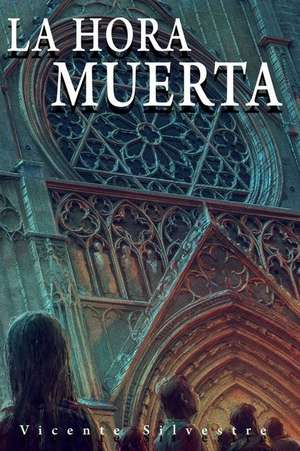 LA HORA
MUERTA

Vicente Silvestre